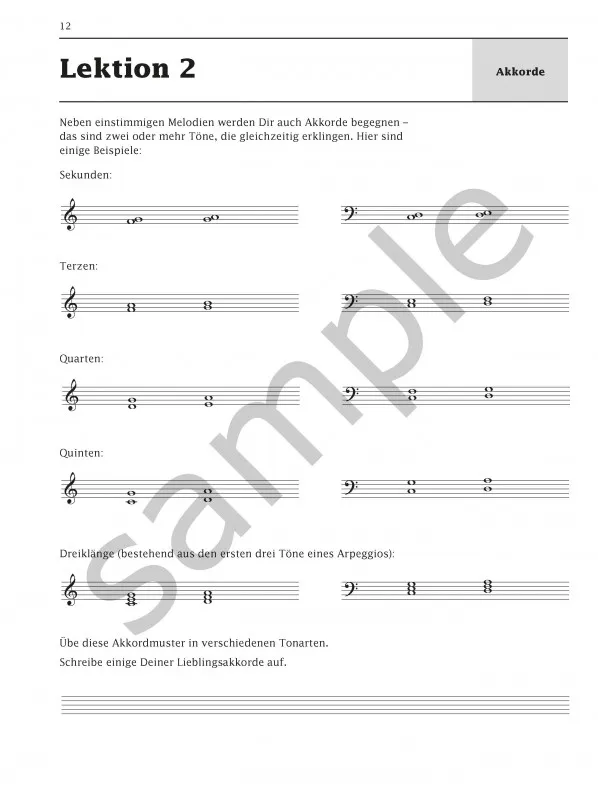 12

Lektion 2

Akkorde

Neben einstimmigen Melodien werden Dir auch Akkorde begegnen – das sind zwei oder mehr Töne, die gleichzeitig erklingen. Hier sind einige Beispiele:

Sekunden:

Terzen:

Quarten:

Quinten:

Dreiklänge (bestehend aus den ersten drei Töne eines Arpeggios):

Übe diese Akkordmuster in verschiedenen Tonarten.

Schreibe einige Deiner Lieblingsakkorde auf.

sample